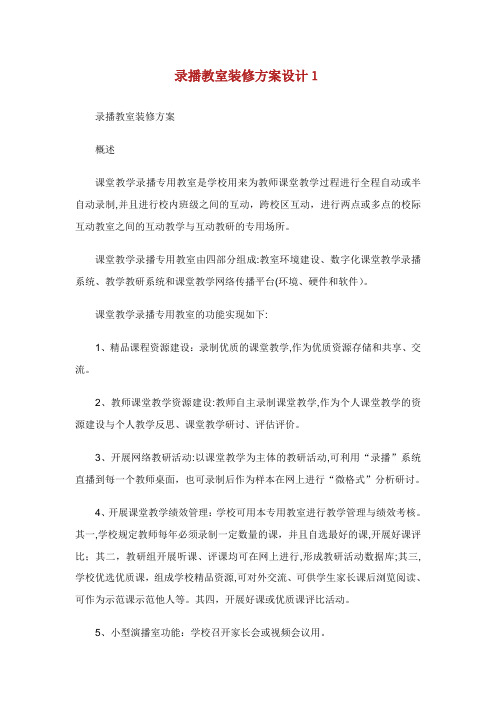 录播教室装修方案设计 1

录播教室装修方案

概述

课堂教学录播专用教室是学校用来为教师课堂教学过程进行全程自动或半自动录制,并且进行校内班级之间的互动，跨校区互动，进行两点或多点的校际互动教室之间的互动教学与互动教研的专用场所。

课堂教学录播专用教室由四部分组成:教室环境建设、数字化课堂教学录播系统、教学教研系统和课堂教学网络传播平台(环境、硬件和软件)。

课堂教学录播专用教室的功能实现如下:

1、精品课程资源建设：录制优质的课堂教学,作为优质资源存储和共享、交流。

2、教师课堂教学资源建设:教师自主录制课堂教学,作为个人课堂教学的资源建设与个人教学反思、课堂教学研讨、评估评价。

3、开展网络教研活动:以课堂教学为主体的教研活动,可利用“录播”系统直播到每一个教师桌面，也可录制后作为样本在网上进行“微格式”分析研讨。

4、开展课堂教学绩效管理：学校可用本专用教室进行教学管理与绩效考核。其一,学校规定教师每年必须录制一定数量的课，并且自选最好的课,开展好课评比；其二，教研组开展听课、评课均可在网上进行,形成教研活动数据库;其三,学校优选优质课，组成学校精品资源,可对外交流、可供学生家长课后浏览阅读、可作为示范课示范他人等。其四，开展好课或优质课评比活动。

5、小型演播室功能：学校召开家长会或视频会议用。